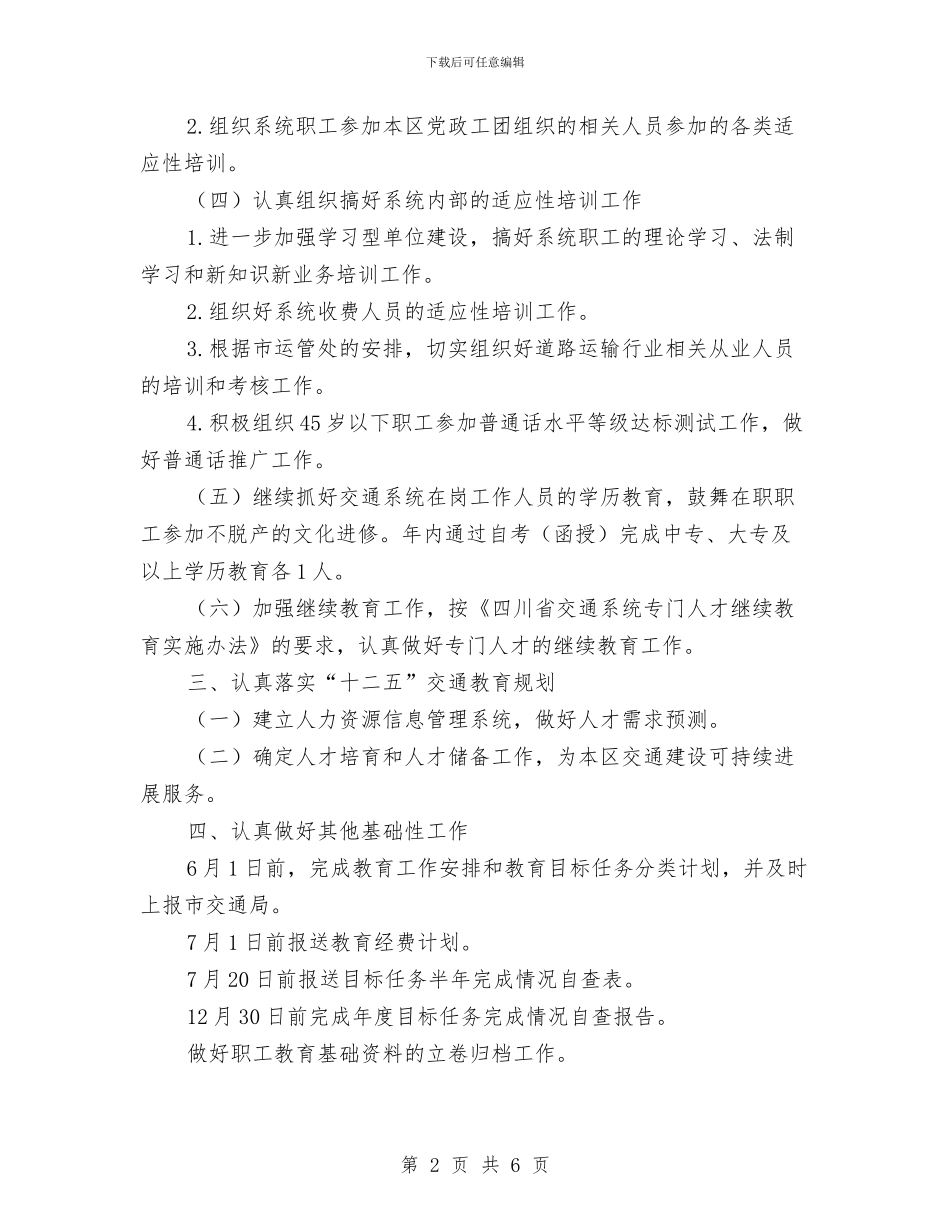 下载后可任意编辑

2.组织系统职工参加本区党政工团组织的相关人员参加的各类适应性培训。

（四）认真组织搞好系统内部的适应性培训工作

1.进一步加强学习型单位建设，搞好系统职工的理论学习、法制学习和新知识新业务培训工作。

2.组织好系统收费人员的适应性培训工作。

3.根据市运管处的安排，切实组织好道路运输行业相关从业人员的培训和考核工作。

4.积极组织45岁以下职工参加普通话水平等级达标测试工作，做好普通话推广工作。

（五）继续抓好交通系统在岗工作人员的学历教育，鼓舞在职职工参加不脱产的文化进修。年内通过自考（函授）完成中专、大专及以上学历教育各1人。

（六）加强继续教育工作，按《四川省交通系统专门人才继续教育实施办法》的要求，认真做好专门人才的继续教育工作。

三、认真落实“十二五”交通教育规划

（一）建立人力资源信息管理系统，做好人才需求预测。

（二）确定人才培育和人才储备工作，为本区交通建设可持续进展服务。

四、认真做好其他基础性工作

6月1日前，完成教育工作安排和教育目标任务分类计划，并及时上报市交通局。

7月1日前报送教育经费计划。

7月20日前报送目标任务半年完成情况自查表。

12月30日前完成年度目标任务完成情况自查报告。

做好职工教育基础资料的立卷归档工作。

第 2 页 共 6 页